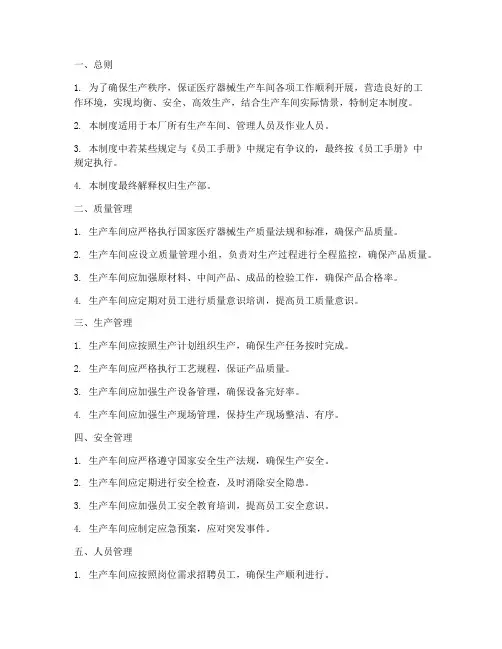 一、总则

1. 为了确保生产秩序，保证医疗器械生产车间各项工作顺利开展，营造良好的工作环境，实现均衡、安全、高效生产，结合生产车间实际情景，特制定本制度。

2. 本制度适用于本厂所有生产车间、管理人员及作业人员。

3. 本制度中若某些规定与《员工手册》中规定有争议的，最终按《员工手册》中规定执行。

4. 本制度最终解释权归生产部。

二、质量管理

1. 生产车间应严格执行国家医疗器械生产质量法规和标准，确保产品质量。

2. 生产车间应设立质量管理小组，负责对生产过程进行全程监控，确保产品质量。

3. 生产车间应加强原材料、中间产品、成品的检验工作，确保产品合格率。

4. 生产车间应定期对员工进行质量意识培训，提高员工质量意识。

三、生产管理

1. 生产车间应按照生产计划组织生产，确保生产任务按时完成。

2. 生产车间应严格执行工艺规程，保证产品质量。

3. 生产车间应加强生产设备管理，确保设备完好率。

4. 生产车间应加强生产现场管理，保持生产现场整洁、有序。

四、安全管理

1. 生产车间应严格遵守国家安全生产法规，确保生产安全。

2. 生产车间应定期进行安全检查，及时消除安全隐患。

3. 生产车间应加强员工安全教育培训，提高员工安全意识。

4. 生产车间应制定应急预案，应对突发事件。

五、人员管理

1. 生产车间应按照岗位需求招聘员工，确保生产顺利进行。